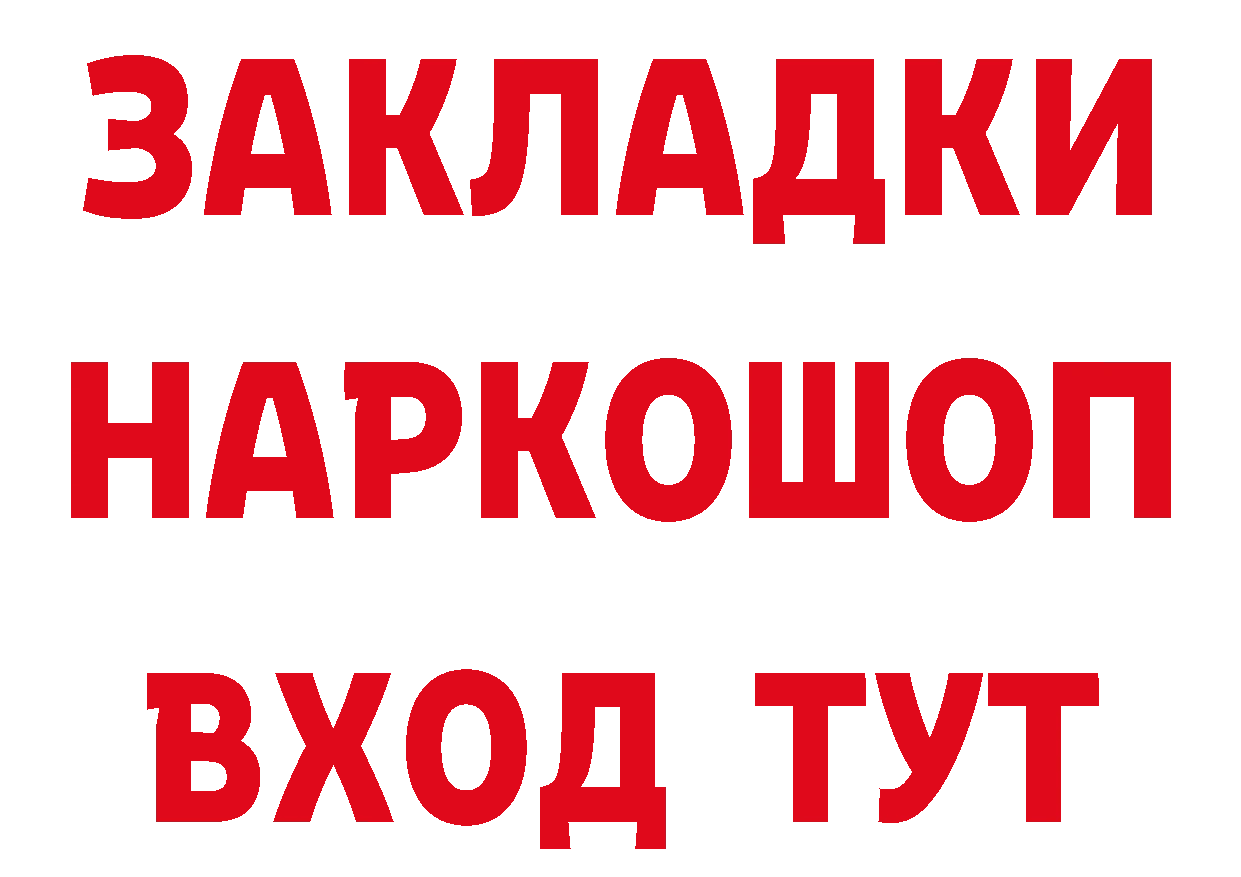 ЗАКЛАДКИ НАРКОШОП ВХОД ТУТ